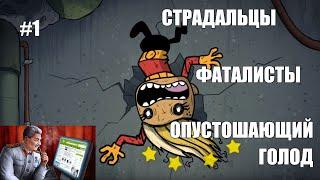 #1

СТРАДАЛЬЦЫ

ФАТАЛИСТЫ

ОПУСТОШАЮЩИЙ ГОЛОД